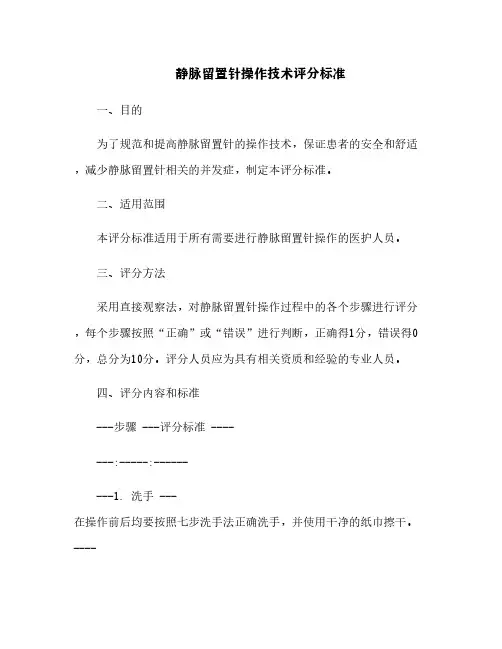 静脉留置针操作技术评分标准

一、目的

为了规范和提高静脉留置针的操作技术，保证患者的安全和舒适，减少静脉留置针相关的并发症，制定本评分标准。

二、适用范围

本评分标准适用于所有需要进行静脉留置针操作的医护人员。

三、评分方法

采用直接观察法，对静脉留置针操作过程中的各个步骤进行评分，每个步骤按照“正确”或“错误”进行判断，正确得1分，错误得0分，总分为10分。评分人员应为具有相关资质和经验的专业人员。

四、评分内容和标准

---步骤 ---评分标准 ----

---:-----:------

---1. 洗手 ---
在操作前后均要按照七步洗手法正确洗手，并使用干净的纸巾擦干。
----